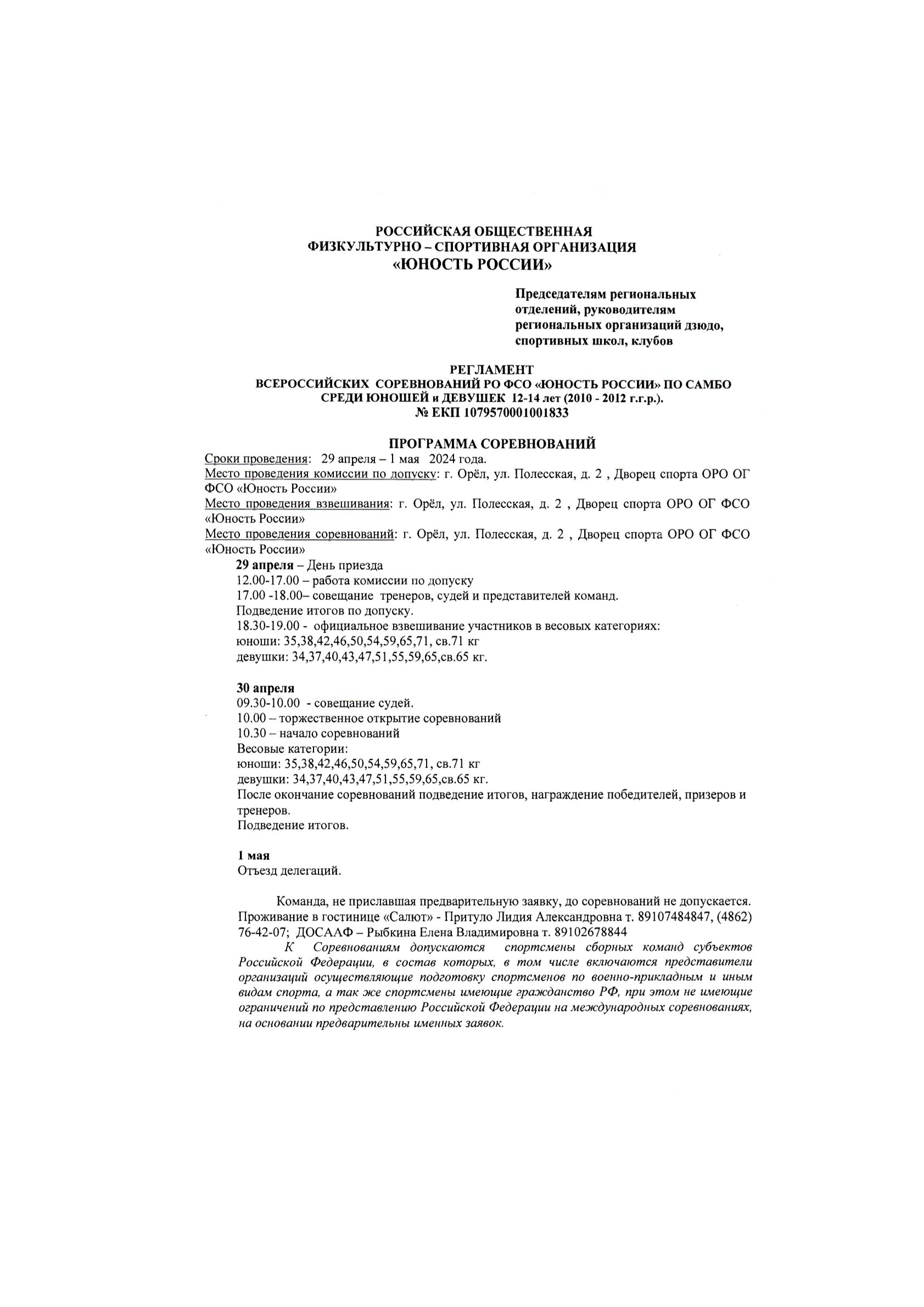 РОССИЙСКАЯ ОБЩЕСТВЕННАЯ
ФИЗКУЛЬТУРНО – СПОРТИВНАЯ ОРГАНИЗАЦИЯ
«ЮНОСТЬ РОССИИ»

Председателям региональных отделений, руководителям региональных организаций дзюдо, спортивных школ, клубов

РЕГЛАМЕНТ
ВСЕРОССИЙСКИХ СОРЕВНОВАНИЙ РО ФСО «ЮНОСТЬ РОССИИ» ПО САМБО
СРЕДИ ЮНОШЕЙ и ДЕВУШЕК 12-14 лет (2010 - 2012 г.г.р.).
№ ЕКП 1079570001001833

ПРОГРАММА СОРЕВНОВАНИЙ
Сроки проведения: 29 апреля – 1 мая 2024 года.
Место проведения комиссии по допуску: г. Орёл, ул. Полесская, д. 2 , Дворец спорта ОРО ОГ ФСО «Юность России»
Место проведения взвешивания: г. Орёл, ул. Полесская, д. 2 , Дворец спорта ОРО ОГ ФСО «Юность России»
Место проведения соревнований: г. Орёл, ул. Полесская, д. 2 , Дворец спорта ОРО ОГ ФСО «Юность России»
29 апреля – День приезда
12.00-17.00 – работа комиссии по допуску
17.00 -18.00– совещание тренеров, судей и представителей команд.
Подведение итогов по допуску.
18.30-19.00 - официальное взвешивание участников в весовых категориях:
юноши: 35,38,42,46,50,54,59,65,71, св.71 кг
девушки: 34,37,40,43,47,51,55,59,65,св.65 кг.

30 апреля
09.30-10.00 - совещание судей.
10.00 – торжественное открытие соревнований
10.30 – начало соревнований
Весовые категории:
юноши: 35,38,42,46,50,54,59,65,71, св.71 кг
девушки: 34,37,40,43,47,51,55,59,65,св.65 кг.
После окончание соревнований подведение итогов, награждение победителей, призеров и тренеров.
Подведение итогов.

1 мая
Отъезд делегаций.

Команда, не приславшая предварительную заявку, до соревнований не допускается. Проживание в гостинице «Салют» - Притуло Лидия Александровна т. 89107484847, (4862) 76-42-07; ДОСААФ – Рыбкина Елена Владимировна т. 89102678844

К Соревнованиям допускаются спортсмены сборных команд субъектов Российской Федерации, в состав которых, в том числе включаются представители организаций осуществляющие подготовку спортсменов по военно-прикладным и иным видам спорта, а так же спортсмены имеющие гражданство РФ, при этом не имеющие ограничений по представлению Российской Федерации на международных соревнованиях, на основании предварительны именных заявок.